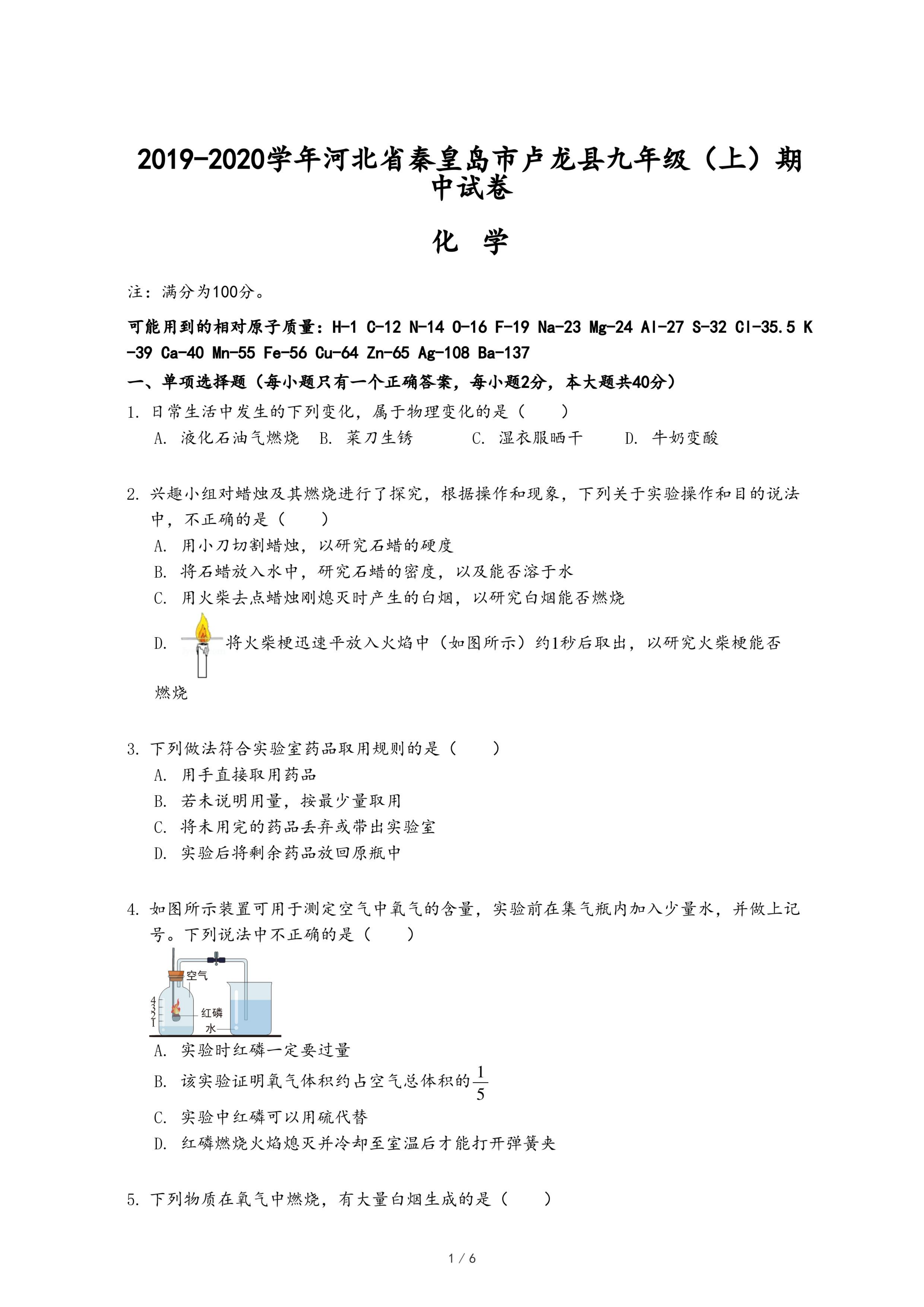 2019-2020学年河北省秦皇岛市卢龙县九年级（上）期中试卷

化 学

注：满分为100分。

可能用到的相对原子质量：H-1 C-12 N-14 O-16 F-19 Na-23 Mg-24 Al-27 S-32 Cl-35.5 K-39 Ca-40 Mn-55 Fe-56 Cu-64 Zn-65 Ag-108 Ba-137

一、单项选择题（每小题只有一个正确答案，每小题2分，本大题共40分）

1. 日常生活中发生的下列变化，属于物理变化的是（　　）
A. 液化石油气燃烧　B. 菜刀生锈　C. 湿衣服晒干　D. 牛奶变酸

2. 兴趣小组对蜡烛及其燃烧进行了探究，根据操作和现象，下列关于实验操作和目的说法中，不正确的是（　　）
A. 用小刀切割蜡烛，以研究石蜡的硬度
B. 将石蜡放入水中，研究石蜡的密度，以及能否溶于水
C. 用火柴去点蜡烛刚熄灭时产生的白烟，以研究白烟能否燃烧
D. 将火柴梗迅速平放入火焰中（如图所示）约1秒后取出，以研究火柴梗能否燃烧

3. 下列做法符合实验室药品取用规则的是（　　）
A. 用手直接取用药品
B. 若未说明用量，按最少量取用
C. 将未用完的药品丢弃或带出实验室
D. 实验后将剩余药品放回原瓶中

4. 如图所示装置可用于测定空气中氧气的含量，实验前在集气瓶内加入少量水，并做上记号。下列说法中不正确的是（　　）
空气
4
3
2
1
红磷
水
A. 实验时红磷一定要过量
B. 该实验证明氧气体积约占空气总体积的$\frac{1}{5}$
C. 实验中红磷可以用硫代替
D. 红磷燃烧火焰熄灭并冷却至室温后才能打开弹簧夹

5. 下列物质在氧气中燃烧，有大量白烟生成的是（　　）

1 / 6